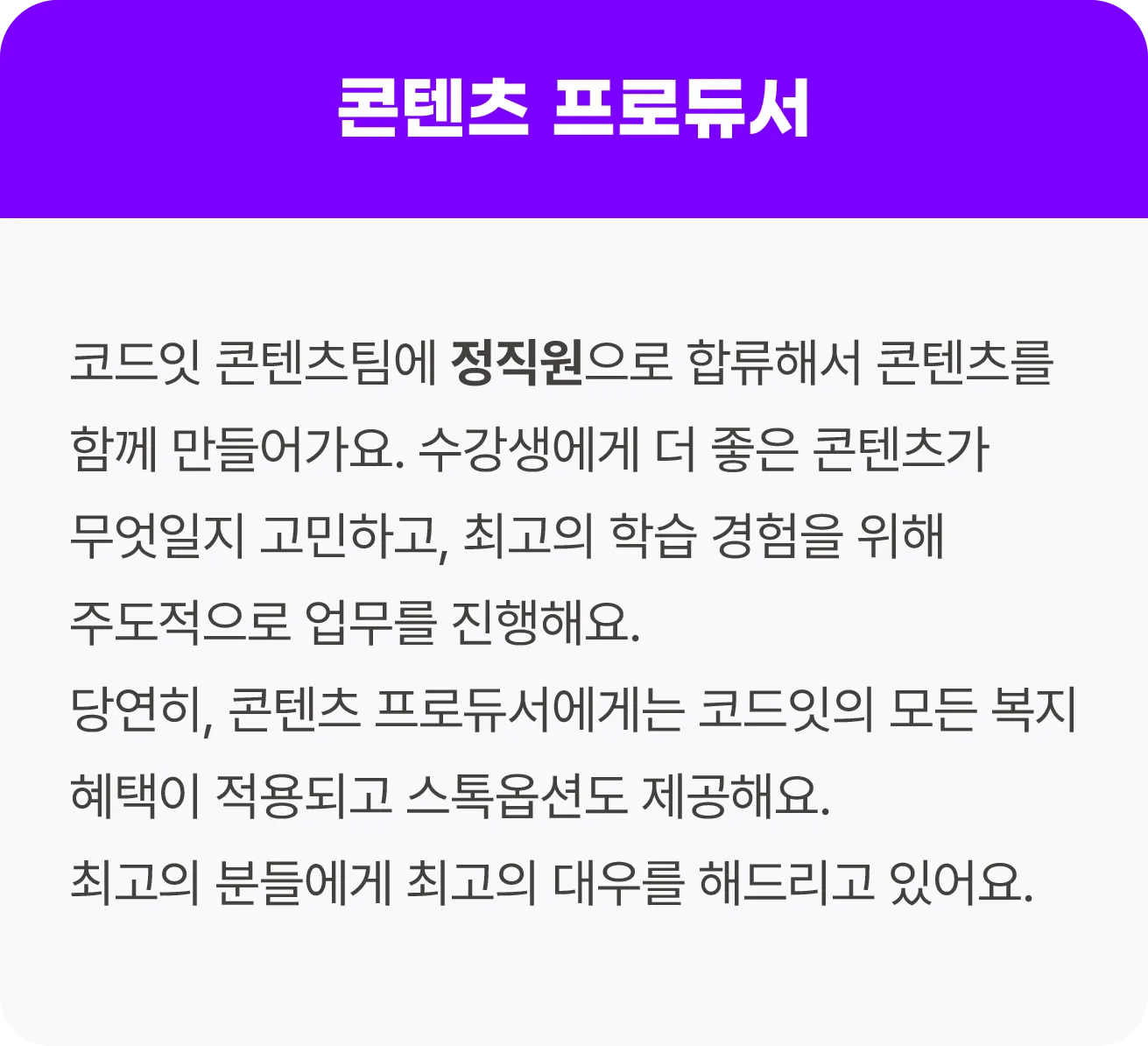 콘텐츠 프로듀서

코드잇 콘텐츠팀에 정직원으로 합류해서 콘텐츠를 함께 만들어가요. 수강생에게 더 좋은 콘텐츠가 무엇일지 고민하고, 최고의 학습 경험을 위해 주도적으로 업무를 진행해요.

당연히, 콘텐츠 프로듀서에게는 코드잇의 모든 복지 혜택이 적용되고 스톡옵션도 제공해요.

최고의 분들에게 최고의 대우를 해드리고 있어요.